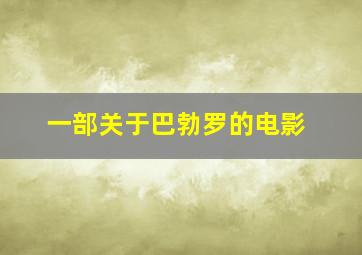 一部关于巴勃罗的电影